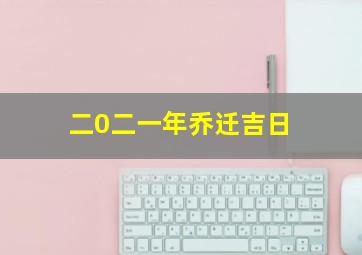 二0二一年乔迁吉日